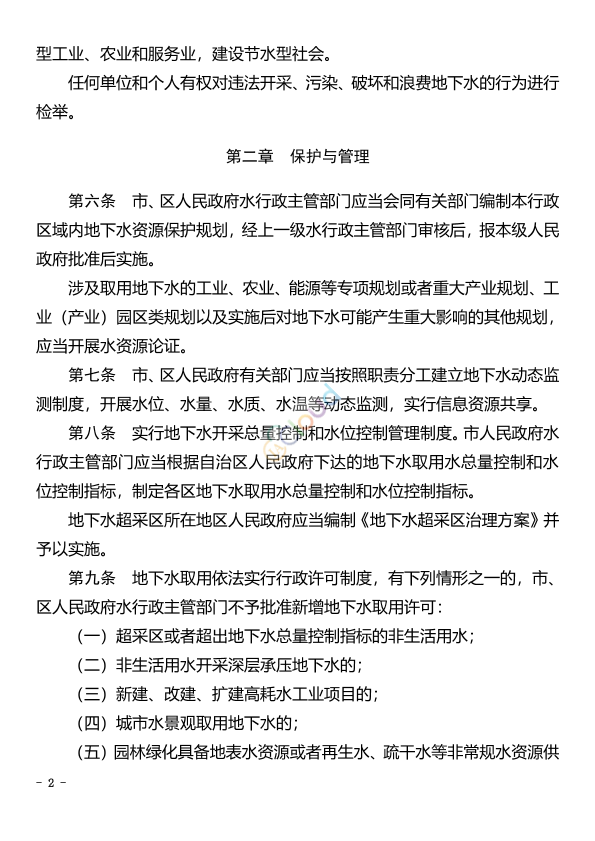 型工业、农业和服务业，建设节水型社会。

任何单位和个人有权对违法开采、污染、破坏和浪费地下水的行为进行检举。

第二章　保护与管理

第六条　市、区人民政府水行政主管部门应当会同有关部门编制本行政区域内地下水资源保护规划，经上一级水行政主管部门审核后，报本级人民政府批准后实施。

涉及取用地下水的工业、农业、能源等专项规划或者重大产业规划、工业（产业）园区类规划以及实施后对地下水可能产生重大影响的其他规划，应当开展水资源论证。

第七条　市、区人民政府有关部门应当按照职责分工建立地下水动态监测制度，开展水位、水量、水质、水温等动态监测，实行信息资源共享。

第八条　实行地下水开采总量控制和水位控制管理制度。市人民政府水行政主管部门应当根据自治区人民政府下达的地下水取用水总量控制和水位控制指标，制定各区地下水取用水总量控制和水位控制指标。

地下水超采区所在地区人民政府应当编制《地下水超采区治理方案》并予以实施。

第九条　地下水取用依法实行行政许可制度，有下列情形之一的，市、区人民政府水行政主管部门不予批准新增地下水取用许可：

（一）超采区或者超出地下水总量控制指标的非生活用水；

（二）非生活用水开采深层承压地下水的；

（三）新建、改建、扩建高耗水工业项目的；

（四）城市水景观取用地下水的；

（五）园林绿化具备地表水资源或者再生水、疏干水等非常规水资源供

- 2 -